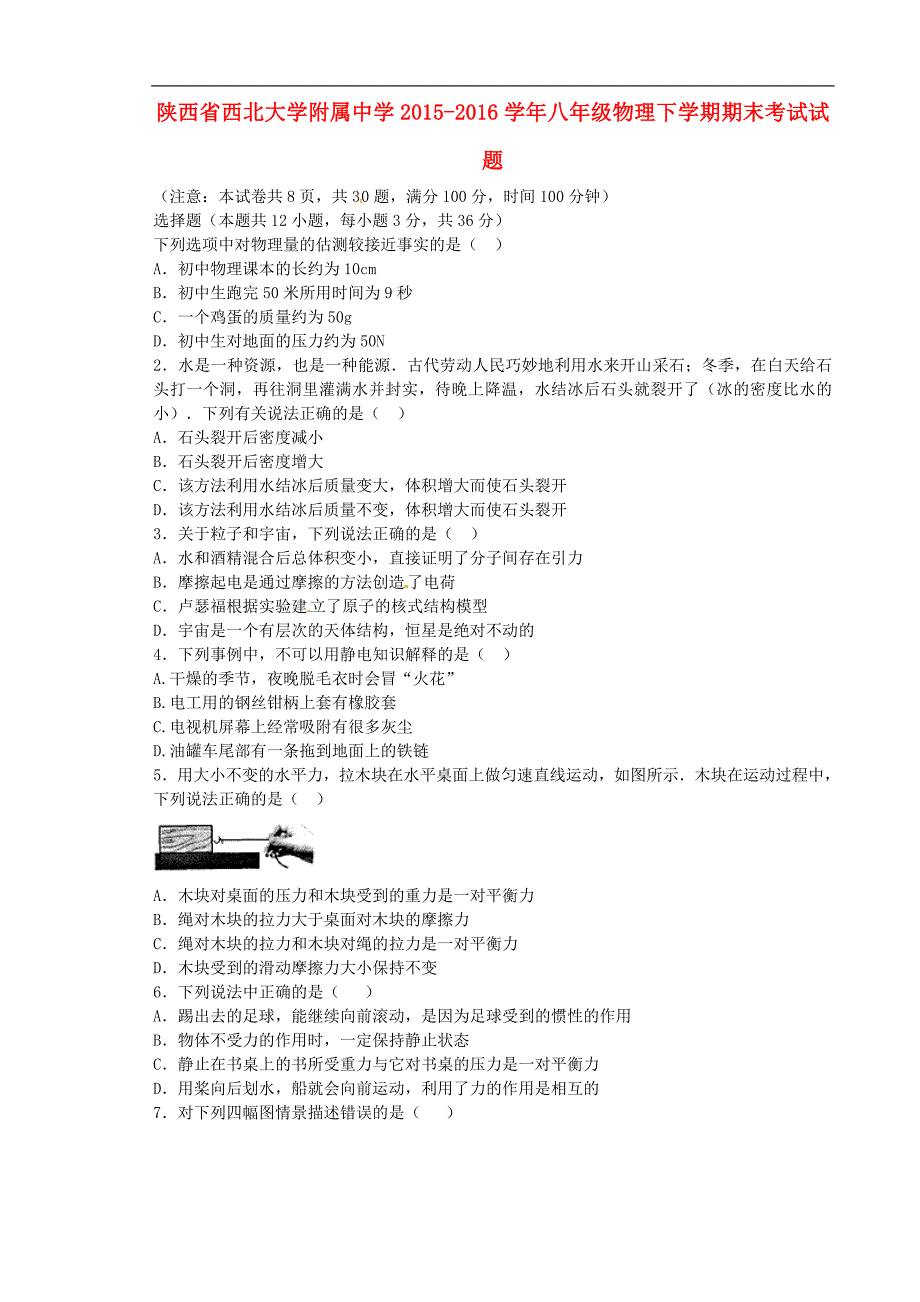 陕西省西北大学附属中学 2015-2016 学年八年级物理下学期期末考试试题

（注意：本试卷共 8 页，共 30 题，满分 100 分，时间 100 分钟）
选择题（本题共 12 小题，每小题 3 分，共 36 分）
下列选项中对物理量的估测较接近事实的是（　）
A．初中物理课本的长约为 10cm
B．初中生跑完 50 米所用时间为 9 秒
C．一个鸡蛋的质量约为 50g
D．初中生对地面的压力约为 50N
2．水是一种资源，也是一种能源．古代劳动人民巧妙地利用水来开山采石；冬季，在白天给石头打一个洞，再往洞里灌满水并封实，待晚上降温，水结冰后石头就裂开了（冰的密度比水的小）．下列有关说法正确的是（　）
A．石头裂开后密度减小
B．石头裂开后密度增大
C．该方法利用水结冰后质量变大，体积增大而使石头裂开
D．该方法利用水结冰后质量不变，体积增大而使石头裂开
3．关于粒子和宇宙，下列说法正确的是（　）
A．水和酒精混合后总体积变小，直接证明了分子间存在引力
B．摩擦起电是通过摩擦的方法创造了电荷
C．卢瑟福根据实验建立了原子的核式结构模型
D．宇宙是一个有层次的天体结构，恒星是绝对不动的
4．下列事例中，不可以用静电知识解释的是（　）
A.干燥的季节，夜晚脱毛衣时会冒“火花”
B.电工用的钢丝钳柄上套有橡胶套
C.电视机屏幕上经常吸附有很多灰尘
D.油罐车尾部有一条拖到地面上的铁链
5．用大小不变的水平力，拉木块在水平桌面上做匀速直线运动，如图所示．木块在运动过程中，下列说法正确的是（　）
A．木块对桌面的压力和木块受到的重力是一对平衡力
B．绳对木块的拉力大于桌面对木块的摩擦力
C．绳对木块的拉力和木块对绳的拉力是一对平衡力
D．木块受到的滑动摩擦力大小保持不变
6．下列说法中正确的是（　）
A．踢出去的足球，能继续向前滚动，是因为足球受到的惯性的作用
B．物体不受力的作用时，一定保持静止状态
C．静止在书桌上的书所受重力与它对书桌的压力是一对平衡力
D．用桨向后划水，船就会向前运动，利用了力的作用是相互的
7．对下列四幅图情景描述错误的是（　）